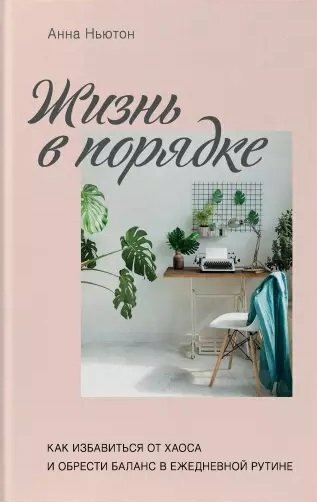 Анна Ньютон

Жизнь в порядке

КАК ИЗБАВИТЬСЯ ОТ ХАОСА
И ОБРЕСТИ БАЛАНС В ЕЖЕДНЕВНОЙ РУТИНЕ